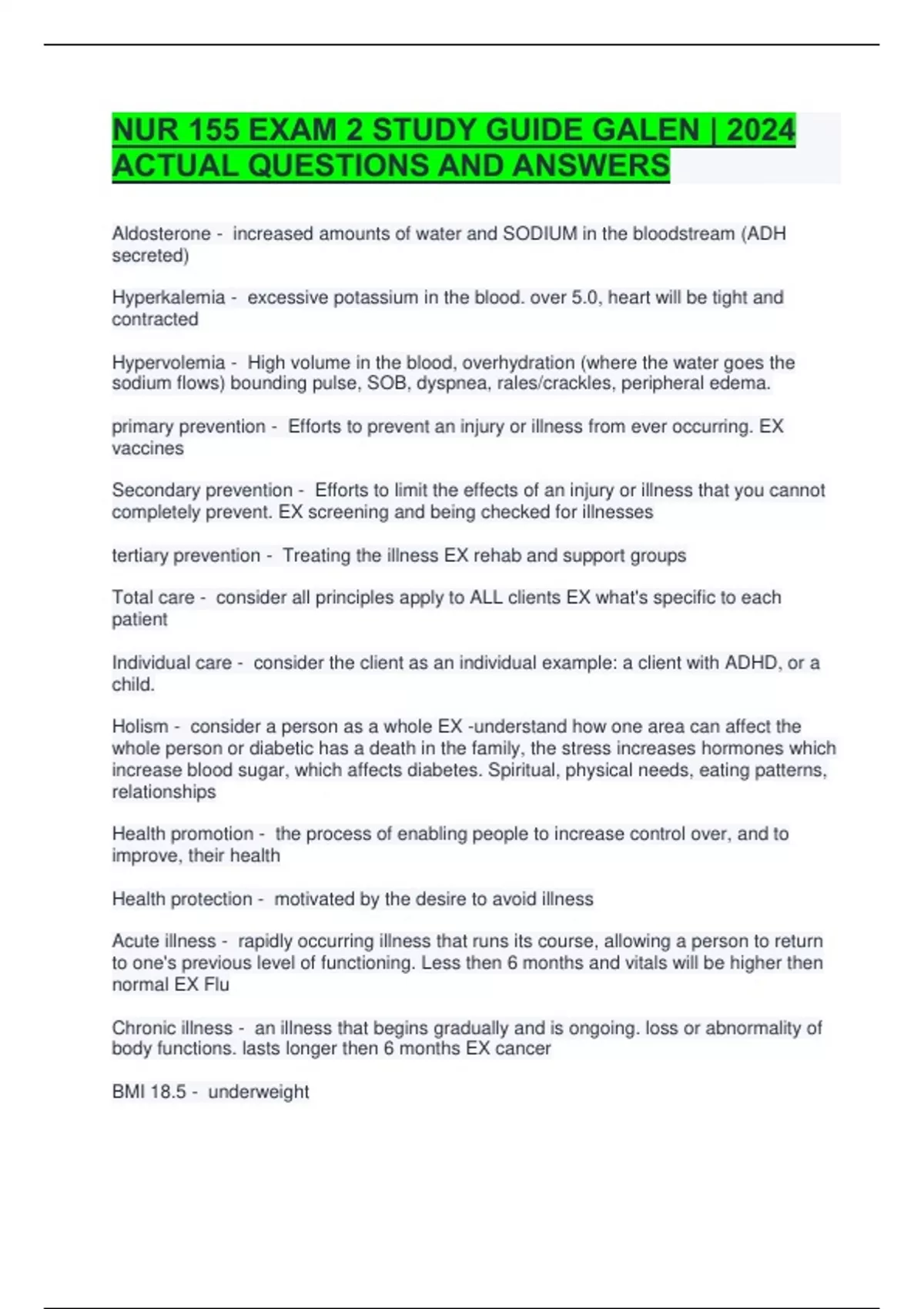 NUR 155 EXAM 2 STUDY GUIDE GALEN | 2024 ACTUAL QUESTIONS AND ANSWERS

Aldosterone - increased amounts of water and SODIUM in the bloodstream (ADH secreted)

Hyperkalemia - excessive potassium in the blood. over 5.0, heart will be tight and contracted

Hypervolemia - High volume in the blood, overhydration (where the water goes the sodium flows) bounding pulse, SOB, dyspnea, rales/crackles, peripheral edema.

primary prevention - Efforts to prevent an injury or illness from ever occurring. EX vaccines

Secondary prevention - Efforts to limit the effects of an injury or illness that you cannot completely prevent. EX screening and being checked for illnesses

tertiary prevention - Treating the illness EX rehab and support groups

Total care - consider all principles apply to ALL clients EX what's specific to each patient

Individual care - consider the client as an individual example: a client with ADHD, or a child.

Holism - consider a person as a whole EX -understand how one area can affect the whole person or diabetic has a death in the family, the stress increases hormones which increase blood sugar, which affects diabetes. Spiritual, physical needs, eating patterns, relationships

Health promotion - the process of enabling people to increase control over, and to improve, their health

Health protection - motivated by the desire to avoid illness

Acute illness - rapidly occurring illness that runs its course, allowing a person to return to one's previous level of functioning. Less then 6 months and vitals will be higher then normal EX Flu

Chronic illness - an illness that begins gradually and is ongoing. loss or abnormality of body functions. lasts longer then 6 months EX cancer

BMI 18.5 - underweight